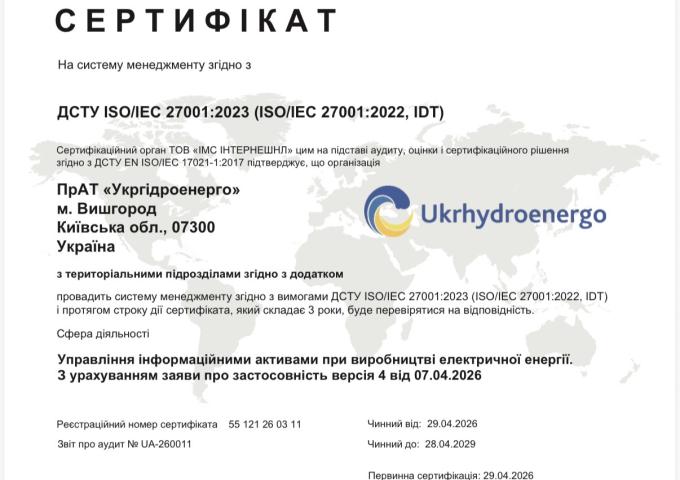 СЕРТИФІКАТ

На систему менеджменту згідно з

ДСТУ ISO/IEC 27001:2023 (ISO/IEC 27001:2022, IDT)

Сертифікаційний орган ТОВ «ІМС ІНТЕРНЕШНЛ» цим на підставі аудиту, оцінки і сертифікаційного рішення згідно з ДСТУ EN ISO/IEC 17021-1:2017 підтверджує, що організація

ПрАТ «Укргідроенерго»
м. Вишгород
Київська обл., 07300
Україна

Ukrhydroenergo

з територіальними підрозділами згідно з додатком

провадить систему менеджменту згідно з вимогами ДСТУ ISO/IEC 27001:2023 (ISO/IEC 27001:2022, IDT) і протягом строку дії сертифіката, який складає 3 роки, буде перевірятися на відповідність.

Сфера діяльності

Управління інформаційними активами при виробництві електричної енергії.
З урахуванням заяви про застосовність версія 4 від 07.04.2026

Реєстраційний номер сертифіката 55 121 26 03 11

Звіт про аудит № UA-260011

Чинний від: 29.04.2026

Чинний до: 28.04.2029

Первинна сертифікація: 29.04.2026